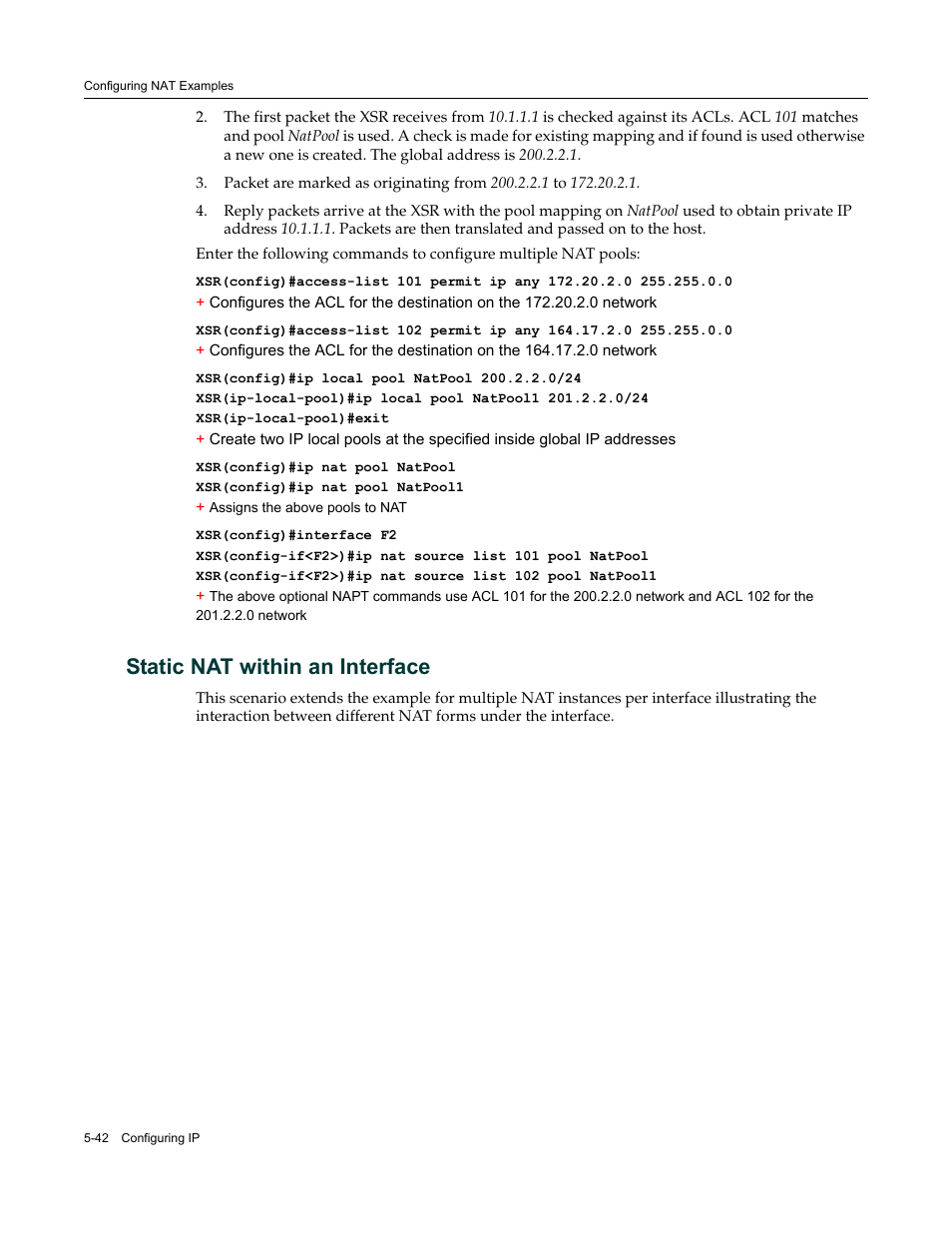 Configuring NAT Examples

2. The first packet the XSR receives from 10.1.1.1 is checked against its ACLs. ACL 101 matches and pool NatPool is used. A check is made for existing mapping and if found is used otherwise a new one is created. The global address is 200.2.2.1.

3. Packet are marked as originating from 200.2.2.1 to 172.20.2.1.

4. Reply packets arrive at the XSR with the pool mapping on NatPool used to obtain private IP address 10.1.1.1. Packets are then translated and passed on to the host.

Enter the following commands to configure multiple NAT pools:

XSR(config)#access-list 101 permit ip any 172.20.2.0 255.255.0.0
+ Configures the ACL for the destination on the 172.20.2.0 network

XSR(config)#access-list 102 permit ip any 164.17.2.0 255.255.0.0
+ Configures the ACL for the destination on the 164.17.2.0 network

XSR(config)#ip local pool NatPool 200.2.2.0/24
XSR(ip-local-pool)#ip local pool NatPool1 201.2.2.0/24
XSR(ip-local-pool)#exit
+ Create two IP local pools at the specified inside global IP addresses

XSR(config)#ip nat pool NatPool
XSR(config)#ip nat pool NatPool1
+ Assigns the above pools to NAT

XSR(config)#interface F2
XSR(config-if<F2>)#ip nat source list 101 pool NatPool
XSR(config-if<F2>)#ip nat source list 102 pool NatPool1
+ The above optional NAPT commands use ACL 101 for the 200.2.2.0 network and ACL 102 for the 201.2.2.0 network

Static NAT within an Interface

This scenario extends the example for multiple NAT instances per interface illustrating the interaction between different NAT forms under the interface.

5-42 Configuring IP